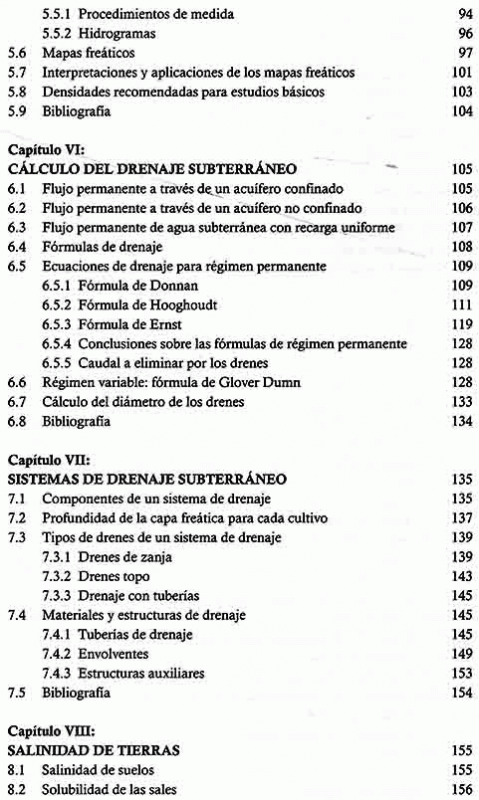 5.5.1 Procedimientos de medida 94
5.5.2 Hidrogramas 96
5.6 Mapas freáticos 97
5.7 Interpretaciones y aplicaciones de los mapas freáticos 101
5.8 Densidades recomendadas para estudios básicos 103
5.9 Bibliografía 104

Capítulo VI:
CÁLCULO DEL DRENAJE SUBTERRÁNEO 105
6.1 Flujo permanente a través de un acuífero confinado 105
6.2 Flujo permanente a través de un acuífero no confinado 106
6.3 Flujo permanente de agua subterránea con recarga uniforme 107
6.4 Fórmulas de drenaje 108
6.5 Ecuaciones de drenaje para régimen permanente 109
6.5.1 Fórmula de Donnan 109
6.5.2 Fórmula de Hooghoudt 111
6.5.3 Fórmula de Ernst 119
6.5.4 Conclusiones sobre las fórmulas de régimen permanente 128
6.5.5 Caudal a eliminar por los drenes 128
6.6 Régimen variable: fórmula de Glover Dumn 128
6.7 Cálculo del diámetro de los drenes 133
6.8 Bibliografía 134

Capítulo VII:
SISTEMAS DE DRENAJE SUBTERRÁNEO 135
7.1 Componentes de un sistema de drenaje 135
7.2 Profundidad de la capa freática para cada cultivo 137
7.3 Tipos de drenes de un sistema de drenaje 139
7.3.1 Drenes de zanja 139
7.3.2 Drenes topo 143
7.3.3 Drenaje con tuberías 145
7.4 Materiales y estructuras de drenaje 145
7.4.1 Tuberías de drenaje 145
7.4.2 Envolventes 149
7.4.3 Estructuras auxiliares 153
7.5 Bibliografía 154

Capítulo VIII:
SALINIDAD DE TIERRAS 155
8.1 Salinidad de suelos 155
8.2 Solubilidad de las sales 156